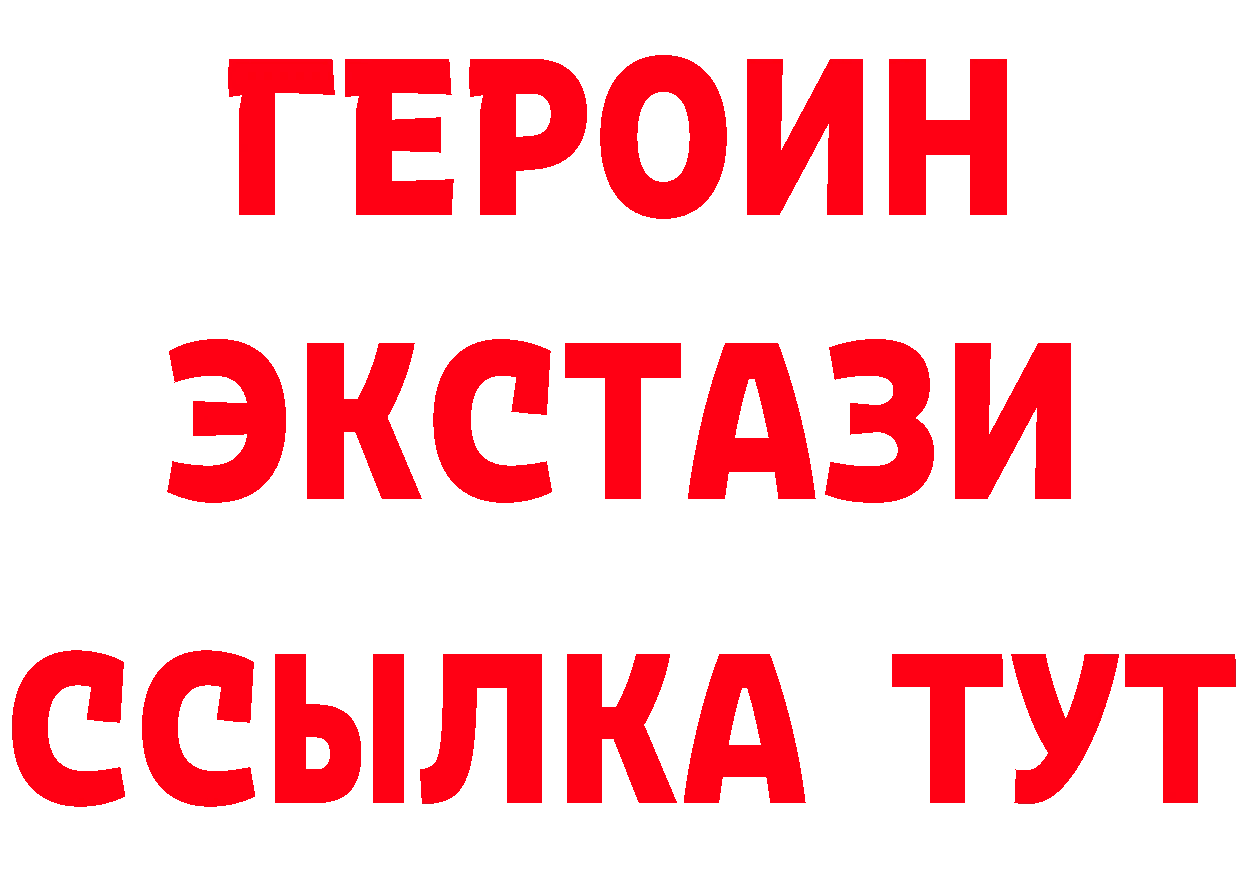 ГЕРОИН
ЭКСТАЗИ
ССЫЛКА ТУТ